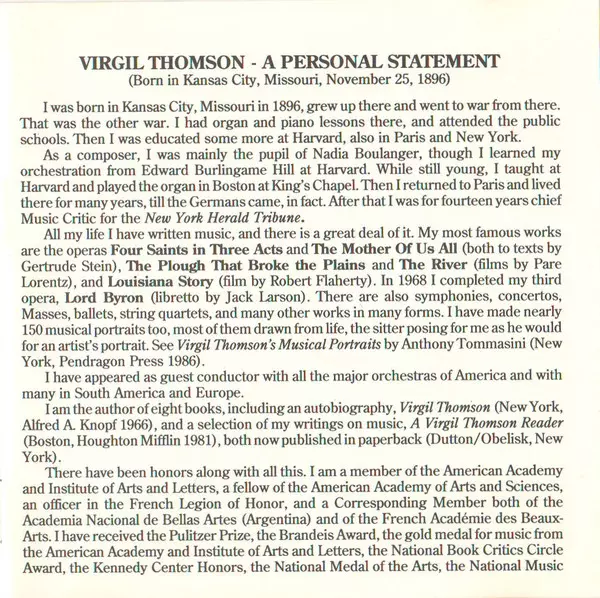 VIRGIL THOMSON - A PERSONAL STATEMENT
(Born in Kansas City, Missouri, November 25, 1896)

I was born in Kansas City, Missouri in 1896, grew up there and went to war from there. That was the other war. I had organ and piano lessons there, and attended the public schools. Then I was educated some more at Harvard, also in Paris and New York.

As a composer, I was mainly the pupil of Nadia Boulanger, though I learned my orchestration from Edward Burlingame Hill at Harvard. While still young, I taught at Harvard and played the organ in Boston at King's Chapel. Then I returned to Paris and lived there for many years, till the Germans came, in fact. After that I was for fourteen years chief Music Critic for the New York Herald Tribune.

All my life I have written music, and there is a great deal of it. My most famous works are the operas Four Saints in Three Acts and The Mother Of Us All (both to texts by Gertrude Stein), The Plough That Broke the Plains and The River (films by Pare Lorentz), and Louisiana Story (film by Robert Flaherty). In 1968 I completed my third opera, Lord Byron (libretto by Jack Larson). There are also symphonies, concertos, Masses, ballets, string quartets, and many other works in many forms. I have made nearly 150 musical portraits too, most of them drawn from life, the sitter posing for me as he would for an artist's portrait. See Virgil Thomson's Musical Portraits by Anthony Tommasini (New York, Pendragon Press 1986).

I have appeared as guest conductor with all the major orchestras of America and with many in South America and Europe.

I am the author of eight books, including an autobiography, Virgil Thomson (New York, Alfred A. Knopf 1966), and a selection of my writings on music, A Virgil Thomson Reader (Boston, Houghton Mifflin 1981), both now published in paperback (Dutton/Obelisk, New York).

There have been honors along with all this. I am a member of the American Academy and Institute of Arts and Letters, a fellow of the American Academy of Arts and Sciences, an officer in the French Legion of Honor, and a Corresponding Member both of the Academia Nacional de Bellas Artes (Argentina) and of the French Académie des Beaux-Arts. I have received the Pulitzer Prize, the Brandeis Award, the gold medal for music from the American Academy and Institute of Arts and Letters, the National Book Critics Circle Award, the Kennedy Center Honors, the National Medal of the Arts, the National Music